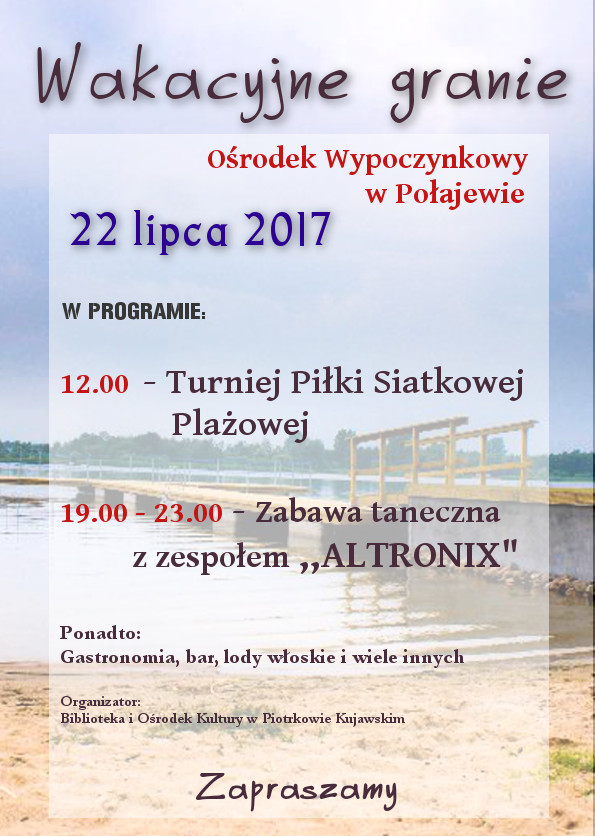 Wakacyjne granie

Ośrodek Wypoczynkowy
w Połajewie

22 lipca 2017

W PROGRAMIE:

12.00 - Turniej Piłki Siatkowej Plażowej

19.00 - 23.00 - Zabawa taneczna z zespołem ,,ALTRONIX"

Ponadto:
Gastronomia, bar, lody włoskie i wiele innych

Organizator:
Biblioteka i Ośrodek Kultury w Piotrkowie Kujawskim

Zapraszamy